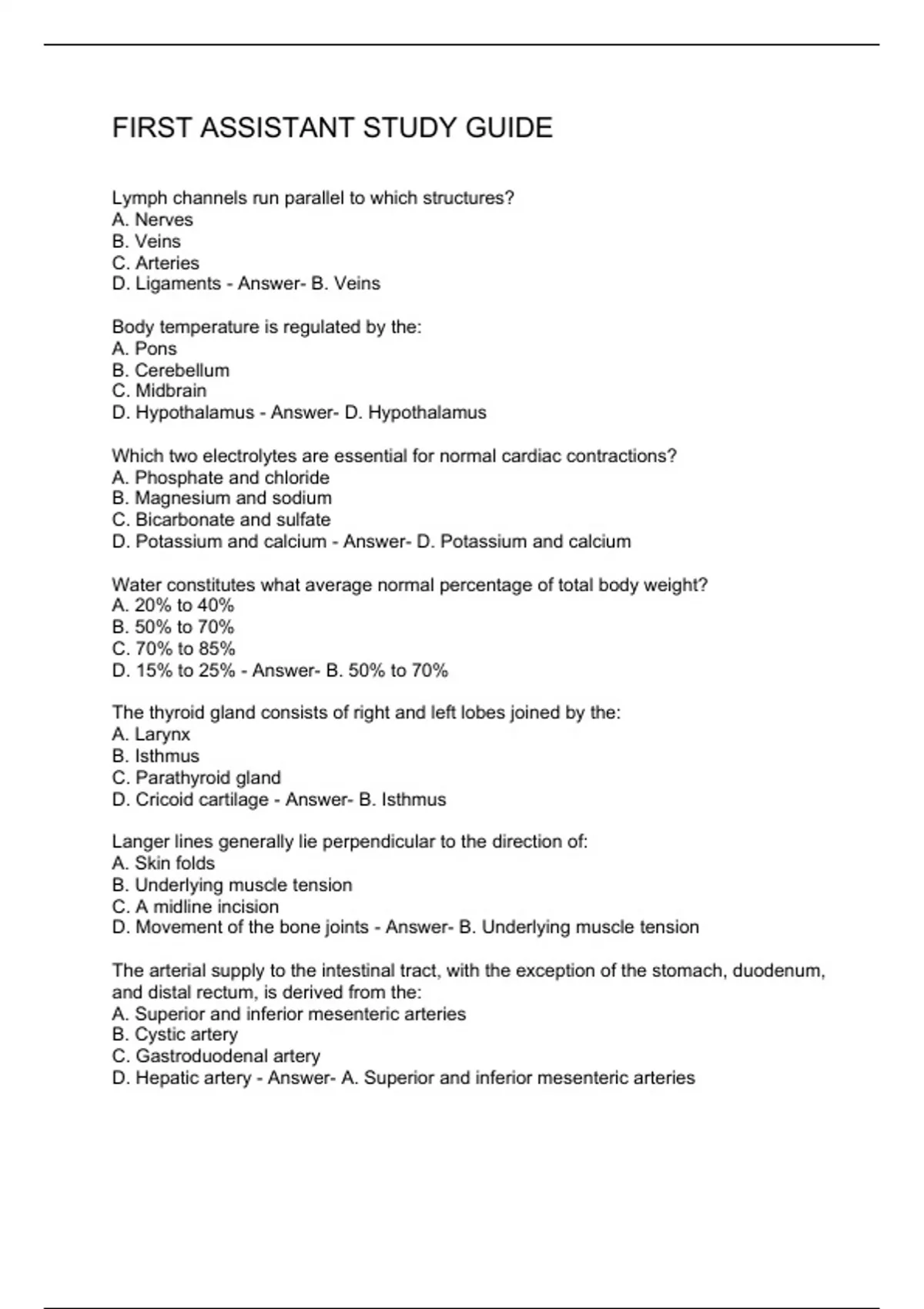 FIRST ASSISTANT STUDY GUIDE

Lymph channels run parallel to which structures?
A. Nerves
B. Veins
C. Arteries
D. Ligaments - Answer- B. Veins

Body temperature is regulated by the:
A. Pons
B. Cerebellum
C. Midbrain
D. Hypothalamus - Answer- D. Hypothalamus

Which two electrolytes are essential for normal cardiac contractions?
A. Phosphate and chloride
B. Magnesium and sodium
C. Bicarbonate and sulfate
D. Potassium and calcium - Answer- D. Potassium and calcium

Water constitutes what average normal percentage of total body weight?
A. 20% to 40%
B. 50% to 70%
C. 70% to 85%
D. 15% to 25% - Answer- B. 50% to 70%

The thyroid gland consists of right and left lobes joined by the:
A. Larynx
B. Isthmus
C. Parathyroid gland
D. Cricoid cartilage - Answer- B. Isthmus

Langer lines generally lie perpendicular to the direction of:
A. Skin folds
B. Underlying muscle tension
C. A midline incision
D. Movement of the bone joints - Answer- B. Underlying muscle tension

The arterial supply to the intestinal tract, with the exception of the stomach, duodenum, and distal rectum, is derived from the:
A. Superior and inferior mesenteric arteries
B. Cystic artery
C. Gastroduodenal artery
D. Hepatic artery - Answer- A. Superior and inferior mesenteric arteries